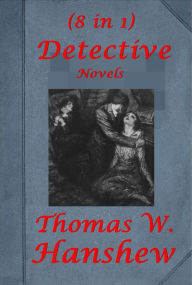 (8 in 1)
Detective
Novels

Thomas W.
Hanshew